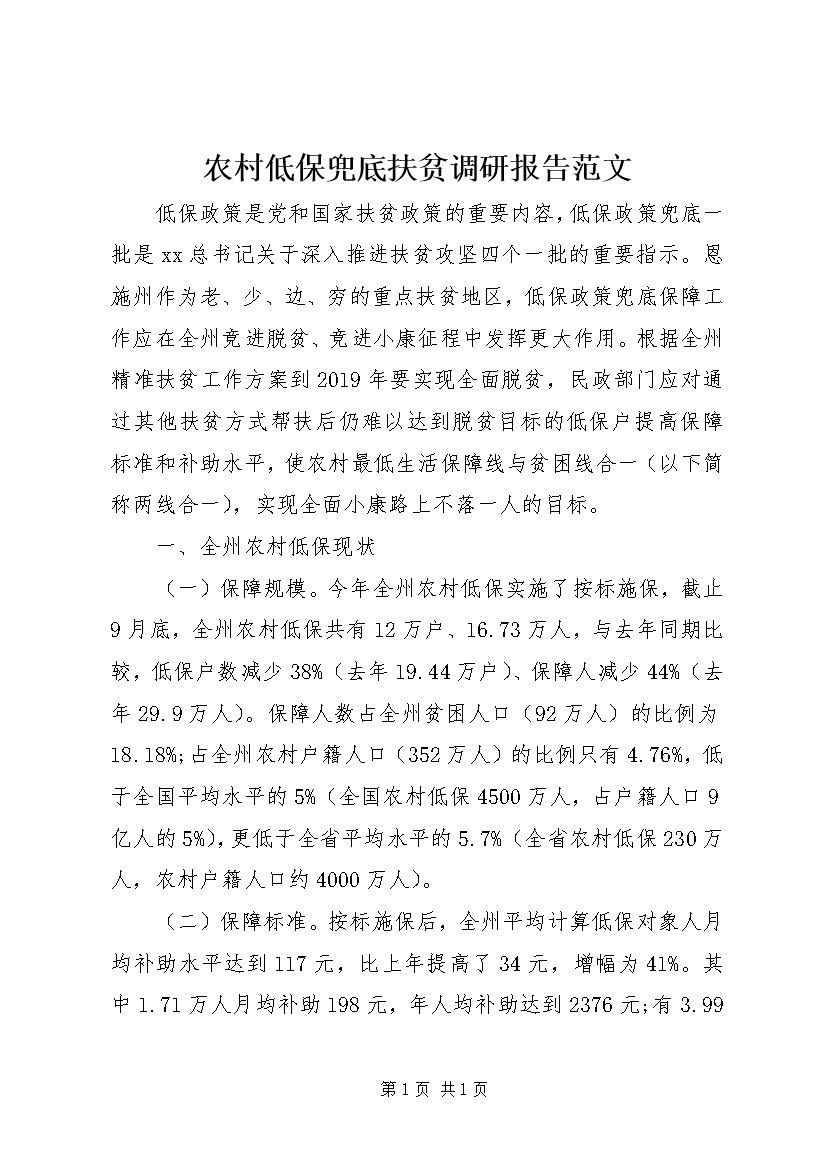 农村低保兜底扶贫调研报告范文

低保政策是党和国家扶贫政策的重要内容，低保政策兜底一批是xx总书记关于深入推进扶贫攻坚四个一批的重要指示。恩施州作为老、少、边、穷的重点扶贫地区，低保政策兜底保障工作应在全州竞进脱贫、竞进小康征程中发挥更大作用。根据全州精准扶贫工作方案到2019年要实现全面脱贫，民政部门应对通过其他扶贫方式帮扶后仍难以达到脱贫目标的低保户提高保障标准和补助水平，使农村最低生活保障线与贫困线合一（以下简称两线合一），实现全面小康路上不落一人的目标。

一、全州农村低保现状

（一）保障规模。今年全州农村低保实施了按标施保，截止9月底，全州农村低保共有12万户、16.73万人，与去年同期比较，低保户数减少38%（去年19.44万户）、保障人减少44%（去年29.9万人）。保障人数占全州贫困人口（92万人）的比例为18.18%;占全州农村户籍人口（352万人）的比例只有4.76%，低于全国平均水平的5%（全国农村低保4500万人，占户籍人口9亿人的5%），更低于全省平均水平的5.7%（全省农村低保230万人，农村户籍人口约4000万人）。

（二）保障标准。按标施保后，全州平均计算低保对象人月均补助水平达到117元，比上年提高了34元，增幅为41%。其中1.71万人月均补助198元，年人均补助达到2376元;有3.99

第1页 共1页